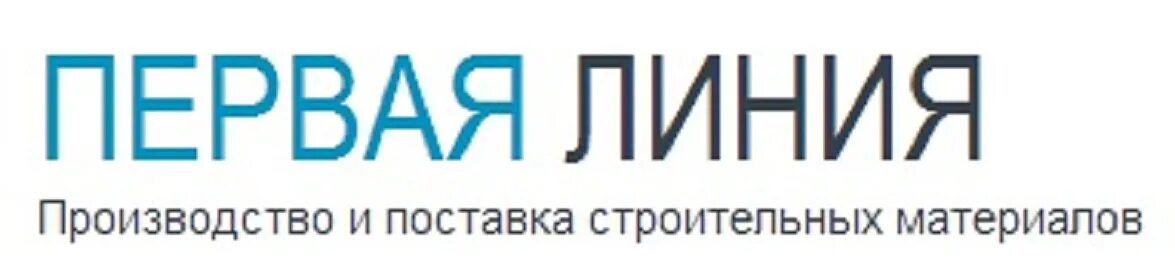 ПЕРВАЯ ЛИНИЯ
Производство и поставка строительных материалов